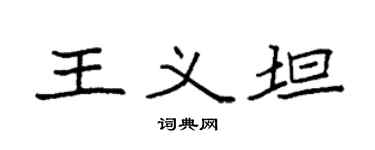 王义坦

词典网